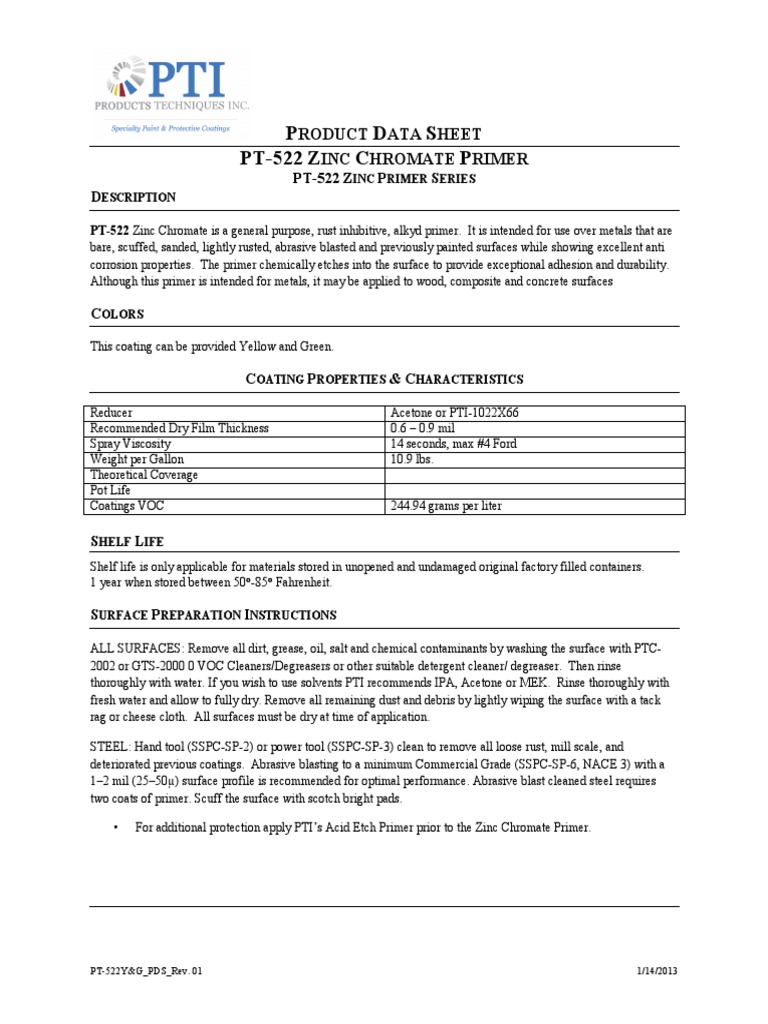 PTI
PRODUCTS TECHNIQUES INC.
Specialty Paint & Protective Coatings

PRODUCT DATA SHEET
PT-522 ZINC CHROMATE PRIMER
PT-522 ZINC PRIMER SERIES

DESCRIPTION

PT-522 Zinc Chromate is a general purpose, rust inhibitive, alkyd primer. It is intended for use over metals that are bare, scuffed, sanded, lightly rusted, abrasive blasted and previously painted surfaces while showing excellent anti corrosion properties. The primer chemically etches into the surface to provide exceptional adhesion and durability. Although this primer is intended for metals, it may be applied to wood, composite and concrete surfaces

COLORS

This coating can be provided Yellow and Green.

COATING PROPERTIES & CHARACTERISTICS

| Reducer | Acetone or PTI-1022X66 |
|---|---|
| Recommended Dry Film Thickness | 0.6 – 0.9 mil |
| Spray Viscosity | 14 seconds, max #4 Ford |
| Weight per Gallon | 10.9 lbs. |
| Theoretical Coverage | |
| Pot Life | |
| Coatings VOC | 244.94 grams per liter |

SHELF LIFE

Shelf life is only applicable for materials stored in unopened and undamaged original factory filled containers.
1 year when stored between 50°-85° Fahrenheit.

SURFACE PREPARATION INSTRUCTIONS

ALL SURFACES: Remove all dirt, grease, oil, salt and chemical contaminants by washing the surface with PTC-2002 or GTS-2000 0 VOC Cleaners/Degreasers or other suitable detergent cleaner/ degreaser. Then rinse thoroughly with water. If you wish to use solvents PTI recommends IPA, Acetone or MEK. Rinse thoroughly with fresh water and allow to fully dry. Remove all remaining dust and debris by lightly wiping the surface with a tack rag or cheese cloth. All surfaces must be dry at time of application.

STEEL: Hand tool (SSPC-SP-2) or power tool (SSPC-SP-3) clean to remove all loose rust, mill scale, and deteriorated previous coatings. Abrasive blasting to a minimum Commercial Grade (SSPC-SP-6, NACE 3) with a 1–2 mil (25–50μ) surface profile is recommended for optimal performance. Abrasive blast cleaned steel requires two coats of primer. Scuff the surface with scotch bright pads.

• For additional protection apply PTI's Acid Etch Primer prior to the Zinc Chromate Primer.

PT-522Y&G_PDS_Rev. 01 1/14/2013